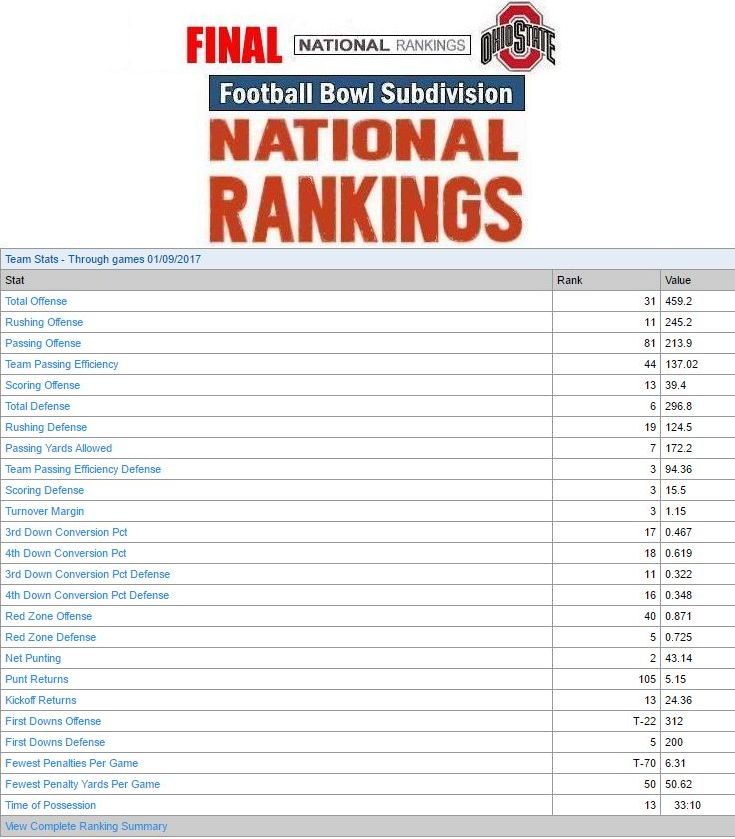 FINAL NATIONAL RANKINGS OHIO STATE

Football Bowl Subdivision

NATIONAL RANKINGS

Team Stats - Through games 01/09/2017

| Stat | Rank | Value |
|---|---|---|
| Total Offense | 31 | 459.2 |
| Rushing Offense | 11 | 245.2 |
| Passing Offense | 81 | 213.9 |
| Team Passing Efficiency | 44 | 137.02 |
| Scoring Offense | 13 | 39.4 |
| Total Defense | 6 | 296.8 |
| Rushing Defense | 19 | 124.5 |
| Passing Yards Allowed | 7 | 172.2 |
| Team Passing Efficiency Defense | 3 | 94.36 |
| Scoring Defense | 3 | 15.5 |
| Turnover Margin | 3 | 1.15 |
| 3rd Down Conversion Pct | 17 | 0.467 |
| 4th Down Conversion Pct | 18 | 0.619 |
| 3rd Down Conversion Pct Defense | 11 | 0.322 |
| 4th Down Conversion Pct Defense | 16 | 0.348 |
| Red Zone Offense | 40 | 0.871 |
| Red Zone Defense | 5 | 0.725 |
| Net Punting | 2 | 43.14 |
| Punt Returns | 105 | 5.15 |
| Kickoff Returns | 13 | 24.36 |
| First Downs Offense | T-22 | 312 |
| First Downs Defense | 5 | 200 |
| Fewest Penalties Per Game | T-70 | 6.31 |
| Fewest Penalty Yards Per Game | 50 | 50.62 |
| Time of Possession | 13 | 33:10 |

View Complete Ranking Summary